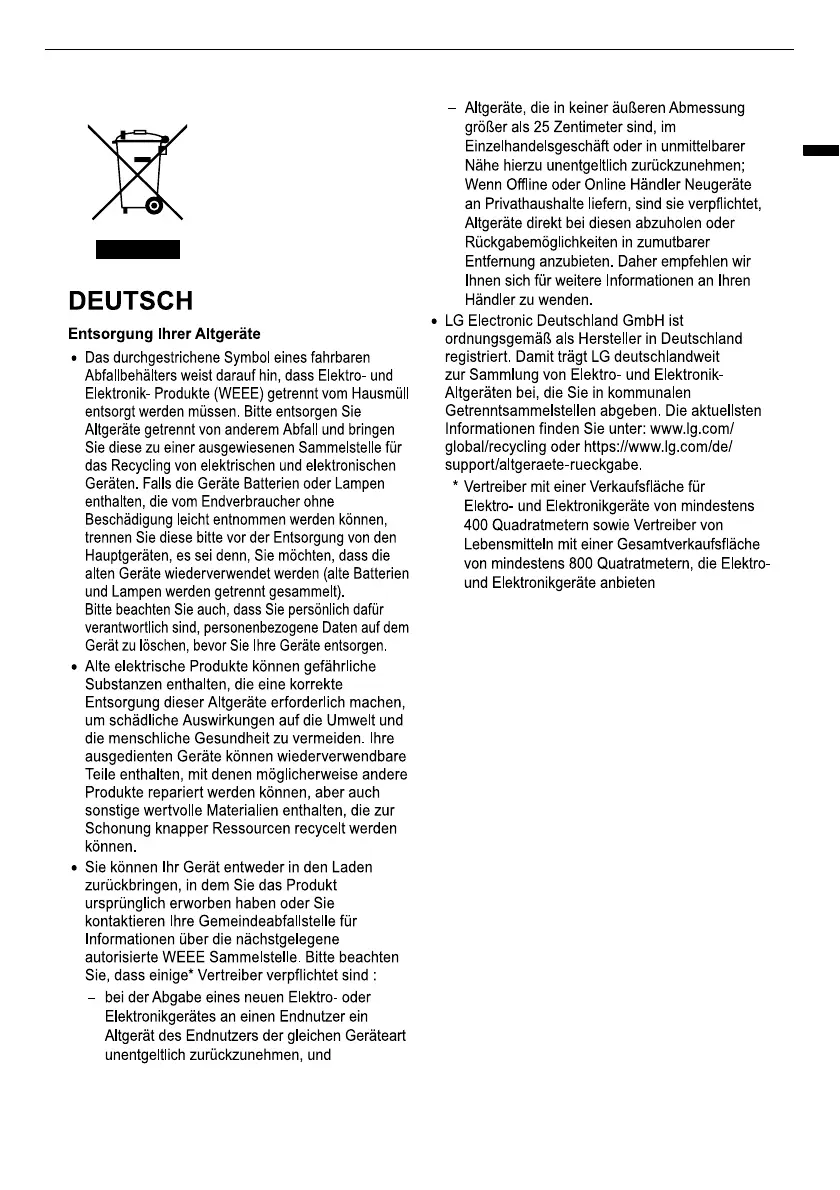 DEUTSCH

Entsorgung Ihrer Altgeräte

• Das durchgestrichene Symbol eines fahrbaren Abfallbehälters weist darauf hin, dass Elektro- und Elektronik- Produkte (WEEE) getrennt vom Hausmüll entsorgt werden müssen. Bitte entsorgen Sie Altgeräte getrennt von anderem Abfall und bringen Sie diese zu einer ausgewiesenen Sammelstelle für das Recycling von elektrischen und elektronischen Geräten. Falls die Geräte Batterien oder Lampen enthalten, die vom Endverbraucher ohne Beschädigung leicht entnommen werden können, trennen Sie diese bitte vor der Entsorgung von den Hauptgeräten, es sei denn, Sie möchten, dass die alten Geräte wiederverwendet werden (alte Batterien und Lampen werden getrennt gesammelt).
Bitte beachten Sie auch, dass Sie persönlich dafür verantwortlich sind, personenbezogene Daten auf dem Gerät zu löschen, bevor Sie Ihre Geräte entsorgen.

• Alte elektrische Produkte können gefährliche Substanzen enthalten, die eine korrekte Entsorgung dieser Altgeräte erforderlich machen, um schädliche Auswirkungen auf die Umwelt und die menschliche Gesundheit zu vermeiden. Ihre ausgedienten Geräte können wiederverwendbare Teile enthalten, mit denen möglicherweise andere Produkte repariert werden können, aber auch sonstige wertvolle Materialien enthalten, die zur Schonung knapper Ressourcen recycelt werden können.

• Sie können Ihr Gerät entweder in den Laden zurückbringen, in dem Sie das Produkt ursprünglich erworben haben oder Sie kontaktieren Ihre Gemeindeabfallstelle für Informationen über die nächstgelegene autorisierte WEEE Sammelstelle. Bitte beachten Sie, dass einige* Vertreiber verpflichtet sind :

– bei der Abgabe eines neuen Elektro- oder Elektronikgerätes an einen Endnutzer ein Altgerät des Endnutzers der gleichen Geräteart unentgeltlich zurückzunehmen, und

– Altgeräte, die in keiner äußeren Abmessung größer als 25 Zentimeter sind, im Einzelhandelsgeschäft oder in unmittelbarer Nähe hierzu unentgeltlich zurückzunehmen; Wenn Offline oder Online Händler Neugeräte an Privathaushalte liefern, sind sie verpflichtet, Altgeräte direkt bei diesen abzuholen oder Rückgabemöglichkeiten in zumutbarer Entfernung anzubieten. Daher empfehlen wir Ihnen sich für weitere Informationen an Ihren Händler zu wenden.

• LG Electronic Deutschland GmbH ist ordnungsgemäß als Hersteller in Deutschland registriert. Damit trägt LG deutschlandweit zur Sammlung von Elektro- und Elektronik-Altgeräten bei, die Sie in kommunalen Getrenntsammelstellen abgeben. Die aktuellsten Informationen finden Sie unter: www.lg.com/global/recycling oder https://www.lg.com/de/support/altgeraete-rueckgabe.

* Vertreiber mit einer Verkaufsfläche für Elektro- und Elektronikgeräte von mindestens 400 Quadratmetern sowie Vertreiber von Lebensmitteln mit einer Gesamtverkaufsfläche von mindestens 800 Quatratmetern, die Elektro- und Elektronikgeräte anbieten